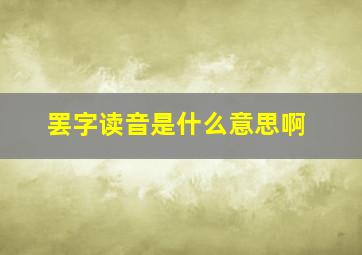 罢字读音是什么意思啊